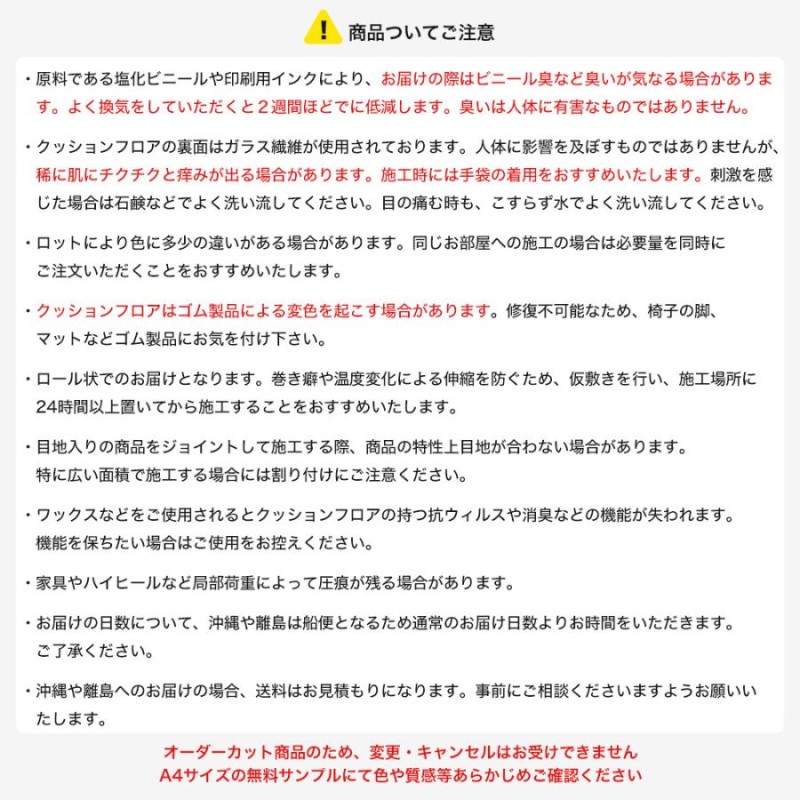 商品ついてご注意

・原料である塩化ビニールや印刷用インクにより、お届けの際はビニール臭など臭いが気なる場合があります。よく換気をしていただくと２週間ほどでに低減します。臭いは人体に有害なものではありません。

・クッションフロアの裏面はガラス繊維が使用されております。人体に影響を及ぼすものではありませんが、稀に肌にチクチクと痒みが出る場合があります。施工時には手袋の着用をおすすめいたします。刺激を感じた場合は石鹸などでよく洗い流してください。目の痛む時も、こすらず水でよく洗い流してください。

・ロットにより色に多少の違いがある場合があります。同じお部屋への施工の場合は必要量を同時にご注文いただくことをおすすめいたします。

・クッションフロアはゴム製品による変色を起こす場合があります。修復不可能なため、椅子の脚、マットなどゴム製品にお気を付け下さい。

・ロール状でのお届けとなります。巻き癖や温度変化による伸縮を防ぐため、仮敷きを行い、施工場所に24時間以上置いてから施工することをおすすめいたします。

・目地入りの商品をジョイントして施工する際、商品の特性上目地が合わない場合があります。特に広い面積で施工する場合には割り付けにご注意ください。

・ワックスなどをご使用されるとクッションフロアの持つ抗ウィルスや消臭などの機能が失われます。機能を保ちたい場合はご使用をお控えください。

・家具やハイヒールなど局部荷重によって圧痕が残る場合があります。

・お届けの日数について、沖縄や離島は船便となるため通常のお届け日数よりお時間をいただきます。ご了承ください。

・沖縄や離島へのお届けの場合、送料はお見積もりになります。事前にご相談くださいますようお願いいたします。

オーダーカット商品のため、変更・キャンセルはお受けできません
A4サイズの無料サンプルにて色や質感等あらかじめご確認ください